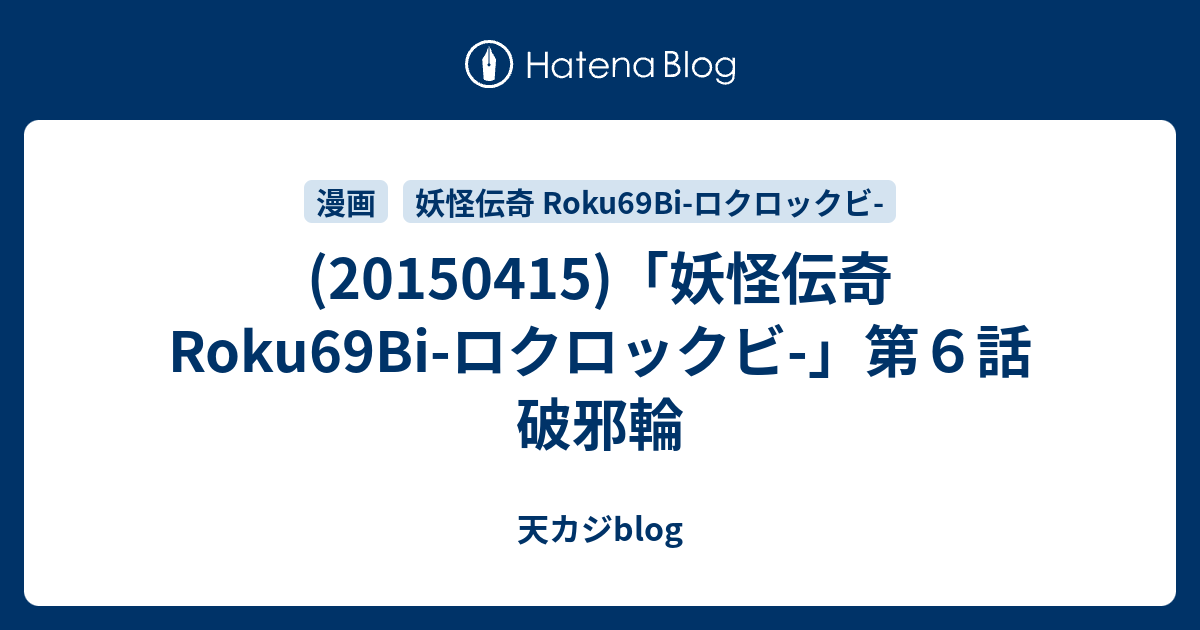 Hatena Blog

漫画

妖怪伝奇 Roku69Bi-ロクロックビ-

(20150415)「妖怪伝奇 Roku69Bi-ロクロックビ-」第６話 破邪輪

天カジblog